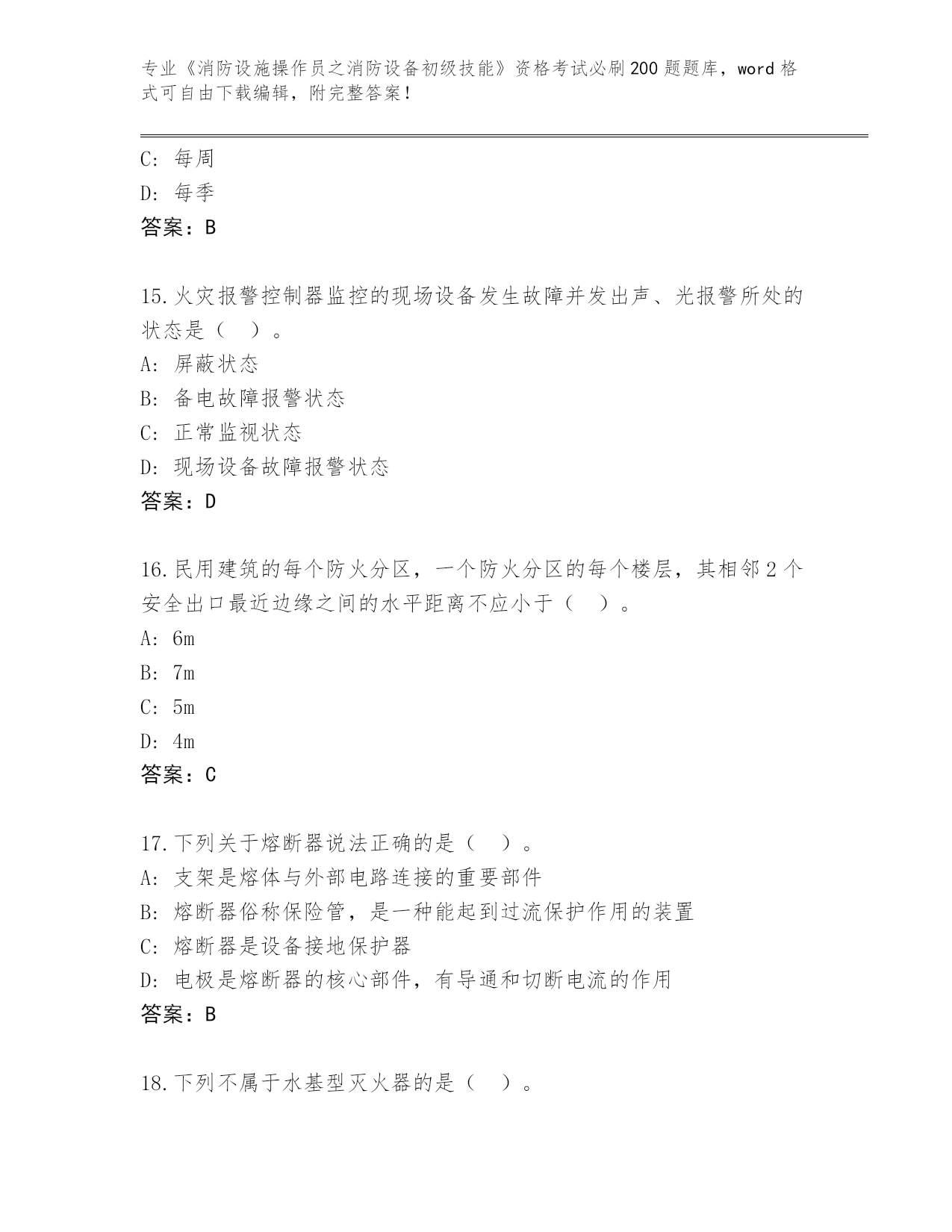 专业《消防设施操作员之消防设备初级技能》资格考试必刷200题题库，word格式可自由下载编辑，附完整答案！

C: 每周
D: 每季
答案：B

15.火灾报警控制器监控的现场设备发生故障并发出声、光报警所处的状态是（ ）。
A: 屏蔽状态
B: 备电故障报警状态
C: 正常监视状态
D: 现场设备故障报警状态
答案：D

16.民用建筑的每个防火分区，一个防火分区的每个楼层，其相邻2个安全出口最近边缘之间的水平距离不应小于（ ）。
A: 6m
B: 7m
C: 5m
D: 4m
答案：C

17.下列关于熔断器说法正确的是（ ）。
A: 支架是熔体与外部电路连接的重要部件
B: 熔断器俗称保险管，是一种能起到过流保护作用的装置
C: 熔断器是设备接地保护器
D: 电极是熔断器的核心部件，有导通和切断电流的作用
答案：B

18.下列不属于水基型灭火器的是（ ）。